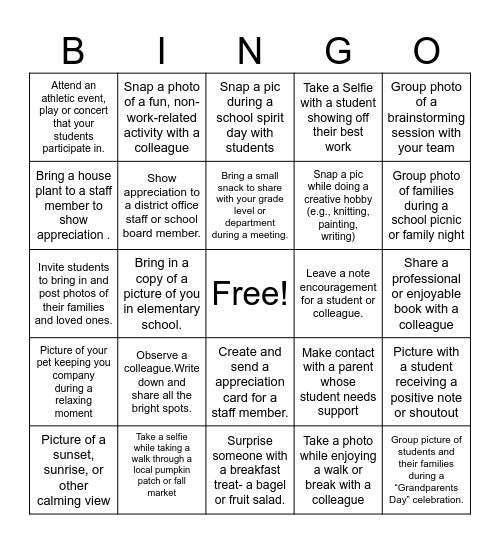 | B | I | N | G | O |
|---|---|---|---|---|
| Attend an athletic event, play or concert that your students participate in. | Snap a photo of a fun, non-work-related activity with a colleague | Snap a pic during a school spirit day with students | Take a Selfie with a student showing off their best work | Group photo of a brainstorming session with your team |
| Bring a house plant to a staff member to show appreciation . | Show appreciation to a district office staff or school board member. | Bring a small snack to share with your grade level or department during a meeting. | Snap a pic while doing a creative hobby (e.g., knitting, painting, writing) | Group photo of families during a school picnic or family night |
| Invite students to bring in and post photos of their families and loved ones. | Bring in a copy of a picture of you in elementary school. | Free! | Leave a note encouragement for a student or colleague. | Share a professional or enjoyable book with a colleague |
| Picture of your pet keeping you company during a relaxing moment | Observe a colleague.Write down and share all the bright spots. | Create and send a appreciation card for a staff member. | Make contact with a parent whose student needs support | Picture with a student receiving a positive note or shoutout |
| Picture of a sunset, sunrise, or other calming view | Take a selfie while taking a walk through a local pumpkin patch or fall market | Surprise someone with a breakfast treat- a bagel or fruit salad. | Take a photo while enjoying a walk or break with a colleague | Group picture of students and their families during a "Grandparents Day" celebration. |